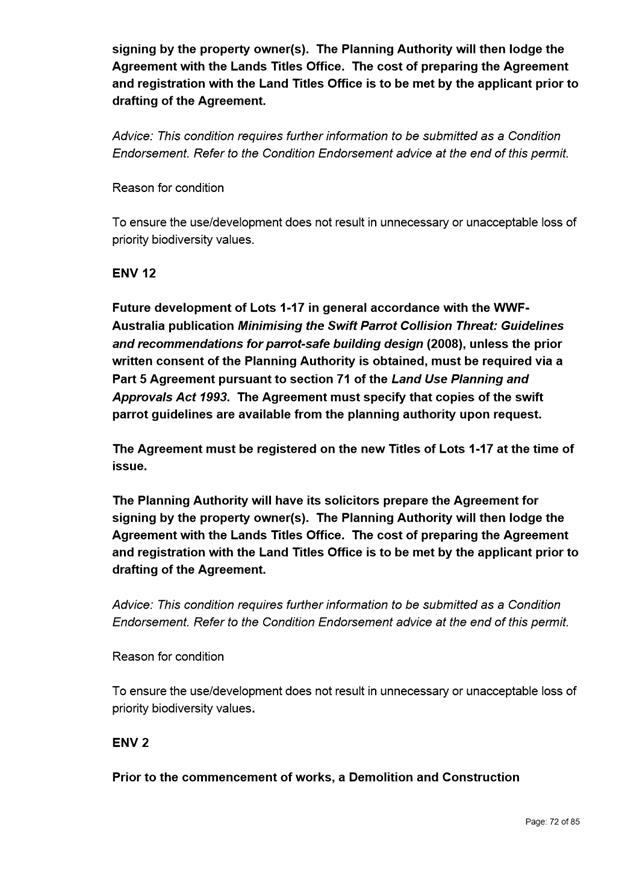 signing by the property owner(s). The Planning Authority will then lodge the Agreement with the Lands Titles Office. The cost of preparing the Agreement and registration with the Land Titles Office is to be met by the applicant prior to drafting of the Agreement.

Advice: This condition requires further information to be submitted as a Condition Endorsement. Refer to the Condition Endorsement advice at the end of this permit.

Reason for condition

To ensure the use/development does not result in unnecessary or unacceptable loss of priority biodiversity values.

ENV 12

Future development of Lots 1-17 in general accordance with the WWF-Australia publication Minimising the Swift Parrot Collision Threat: Guidelines and recommendations for parrot-safe building design (2008), unless the prior written consent of the Planning Authority is obtained, must be required via a Part 5 Agreement pursuant to section 71 of the Land Use Planning and Approvals Act 1993. The Agreement must specify that copies of the swift parrot guidelines are available from the planning authority upon request.

The Agreement must be registered on the new Titles of Lots 1-17 at the time of issue.

The Planning Authority will have its solicitors prepare the Agreement for signing by the property owner(s). The Planning Authority will then lodge the Agreement with the Lands Titles Office. The cost of preparing the Agreement and registration with the Land Titles Office is to be met by the applicant prior to drafting of the Agreement.

Advice: This condition requires further information to be submitted as a Condition Endorsement. Refer to the Condition Endorsement advice at the end of this permit.

Reason for condition

To ensure the use/development does not result in unnecessary or unacceptable loss of priority biodiversity values.

ENV 2

Prior to the commencement of works, a Demolition and Construction

Page: 72 of 85